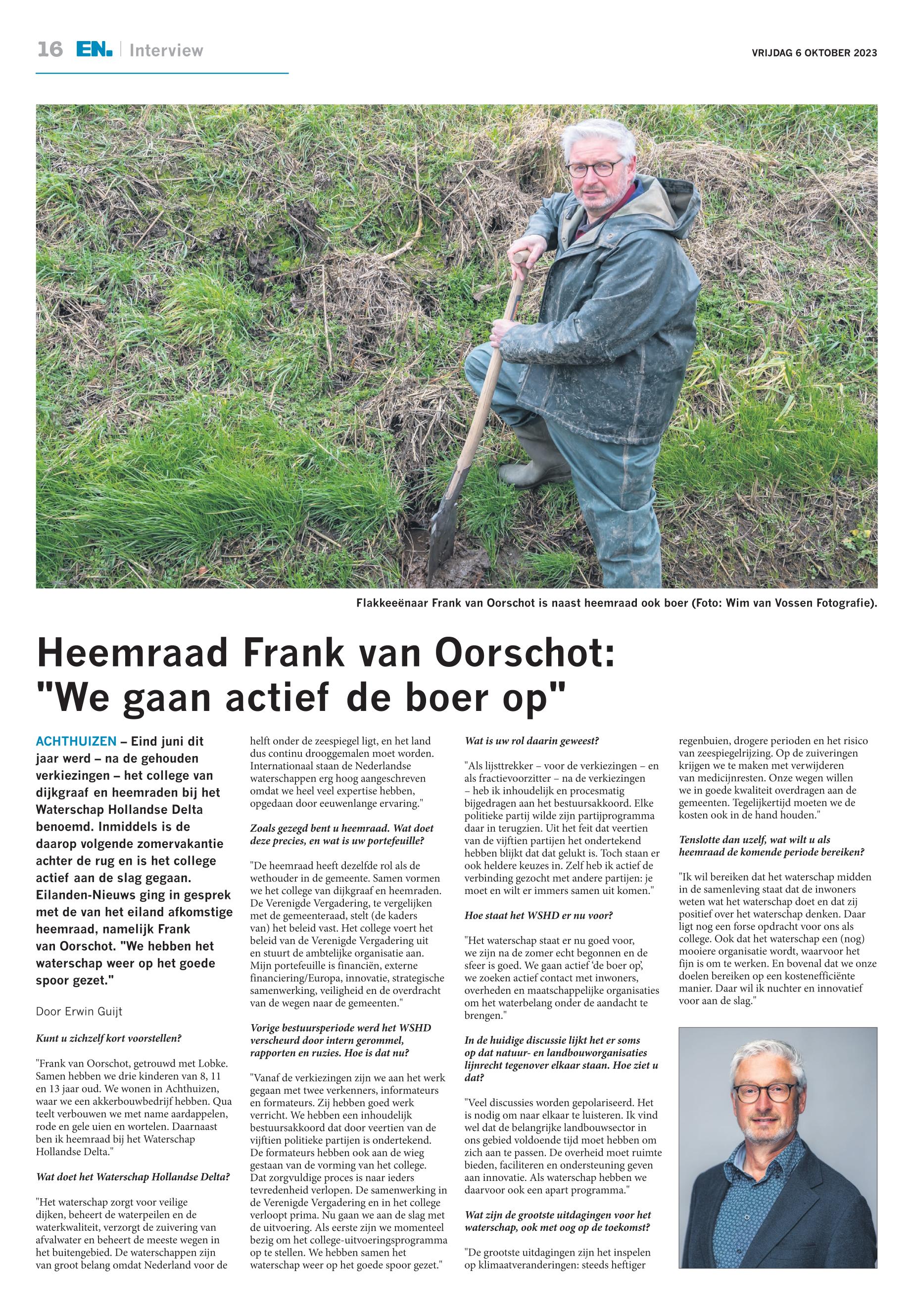 16 EN. | Interview

VRIJDAG 6 OKTOBER 2023

Flakkeeënaar Frank van Oorschot is naast heemraad ook boer (Foto: Wim van Vossen Fotografie).

Heemraad Frank van Oorschot: "We gaan actief de boer op"

ACHTHUIZEN – Eind juni dit jaar werd – na de gehouden verkiezingen – het college van dijkgraaf en heemraden bij het Waterschap Hollandse Delta benoemd. Inmiddels is de daarop volgende zomervakantie achter de rug en is het college actief aan de slag gegaan. Eilanden-Nieuws ging in gesprek met de van het eiland afkomstige heemraad, namelijk Frank van Oorschot. "We hebben het waterschap weer op het goede spoor gezet."

Door Erwin Guijt

Kunt u zichzelf kort voorstellen?

"Frank van Oorschot, getrouwd met Lobke. Samen hebben we drie kinderen van 8, 11 en 13 jaar oud. We wonen in Achthuizen, waar we een akkerbouwbedrijf hebben. Qua teelt verbouwen we met name aardappelen, rode en gele uien en wortelen. Daarnaast ben ik heemraad bij het Waterschap Hollandse Delta."

Wat doet het Waterschap Hollandse Delta?

"Het waterschap zorgt voor veilige dijken, beheert de waterpeilen en de waterkwaliteit, verzorgt de zuivering van afvalwater en beheert de meeste wegen in het buitengebied. De waterschappen zijn van groot belang omdat Nederland voor de helft onder de zeespiegel ligt, en het land dus continu drooggemalen moet worden. Internationaal staan de Nederlandse waterschappen erg hoog aangeschreven omdat we heel veel expertise hebben, opgedaan door eeuwenlange ervaring."

Zoals gezegd bent u heemraad. Wat doet deze precies, en wat is uw portefeuille?

"De heemraad heeft dezelfde rol als de wethouder in de gemeente. Samen vormen we het college van dijkgraaf en heemraden. De Verenigde Vergadering, te vergelijken met de gemeenteraad, stelt (de kaders van) het beleid vast. Het college voert het beleid van de Verenigde Vergadering uit en stuurt de ambtelijke organisatie aan. Mijn portefeuille is financiën, externe financiering/Europa, innovatie, strategische samenwerking, veiligheid en de overdracht van de wegen naar de gemeenten."

Vorige bestuursperiode werd het WSHD verscheurd door intern gerommel, rapporten en ruzies. Hoe is dat nu?

"Vanaf de verkiezingen zijn we aan het werk gegaan met twee verkenners, informateurs en formateurs. Zij hebben goed werk verricht. We hebben een inhoudelijk bestuursakkoord dat door veertien van de vijftien politieke partijen is ondertekend. De formateurs hebben ook aan de wieg gestaan van de vorming van het college. Dat zorgvuldige proces is naar ieders tevredenheid verlopen. De samenwerking in de Verenigde Vergadering en in het college verloopt prima. Nu gaan we aan de slag met de uitvoering. Als eerste zijn we momenteel bezig om het college-uitvoeringsprogramma op te stellen. We hebben samen het waterschap weer op het goede spoor gezet."

Wat is uw rol daarin geweest?

"Als lijsttrekker – voor de verkiezingen – en als fractievoorzitter – na de verkiezingen – heb ik inhoudelijk en procesmatig bijgedragen aan het bestuursakkoord. Elke politieke partij wilde zijn partijprogramma daar in terugzien. Uit het feit dat veertien van de vijftien partijen het ondertekend hebben blijkt dat dat gelukt is. Toch staan er ook heldere keuzes in. Zelf heb ik actief de verbinding gezocht met andere partijen: je moet en wilt er immers samen uit komen."

Hoe staat het WSHD er nu voor?

"Het waterschap staat er nu goed voor, we zijn na de zomer echt begonnen en de sfeer is goed. We gaan actief 'de boer op', we zoeken actief contact met inwoners, overheden en maatschappelijke organisaties om het waterbelang onder de aandacht te brengen."

In de huidige discussie lijkt het er soms op dat natuur- en landbouworganisaties lijnrecht tegenover elkaar staan. Hoe ziet u dat?

"Veel discussies worden gepolariseerd. Het is nodig om naar elkaar te luisteren. Ik vind wel dat de belangrijke landbouwsector in ons gebied voldoende tijd moet hebben om zich aan te passen. De overheid moet ruimte bieden, faciliteren en ondersteuning geven aan innovatie. Als waterschap hebben we daarvoor ook een apart programma."

Wat zijn de grootste uitdagingen voor het waterschap, ook met oog op de toekomst?

"De grootste uitdagingen zijn het inspelen op klimaatveranderingen: steeds heftiger regenbuien, drogere perioden en het risico van zeespiegelrijzing. Op de zuiveringen krijgen we te maken met verwijderen van medicijnresten. Onze wegen willen we in goede kwaliteit overdragen aan de gemeenten. Tegelijkertijd moeten we de kosten ook in de hand houden."

Tenslotte dan uzelf, wat wilt u als heemraad de komende periode bereiken?

"Ik wil bereiken dat het waterschap midden in de samenleving staat dat de inwoners weten wat het waterschap doet en dat zij positief over het waterschap denken. Daar ligt nog een forse opdracht voor ons als college. Ook dat het waterschap een (nog) mooiere organisatie wordt, waarvoor het fijn is om te werken. En bovenal dat we onze doelen bereiken op een kostenefficiënte manier. Daar wil ik nuchter en innovatief voor aan de slag."